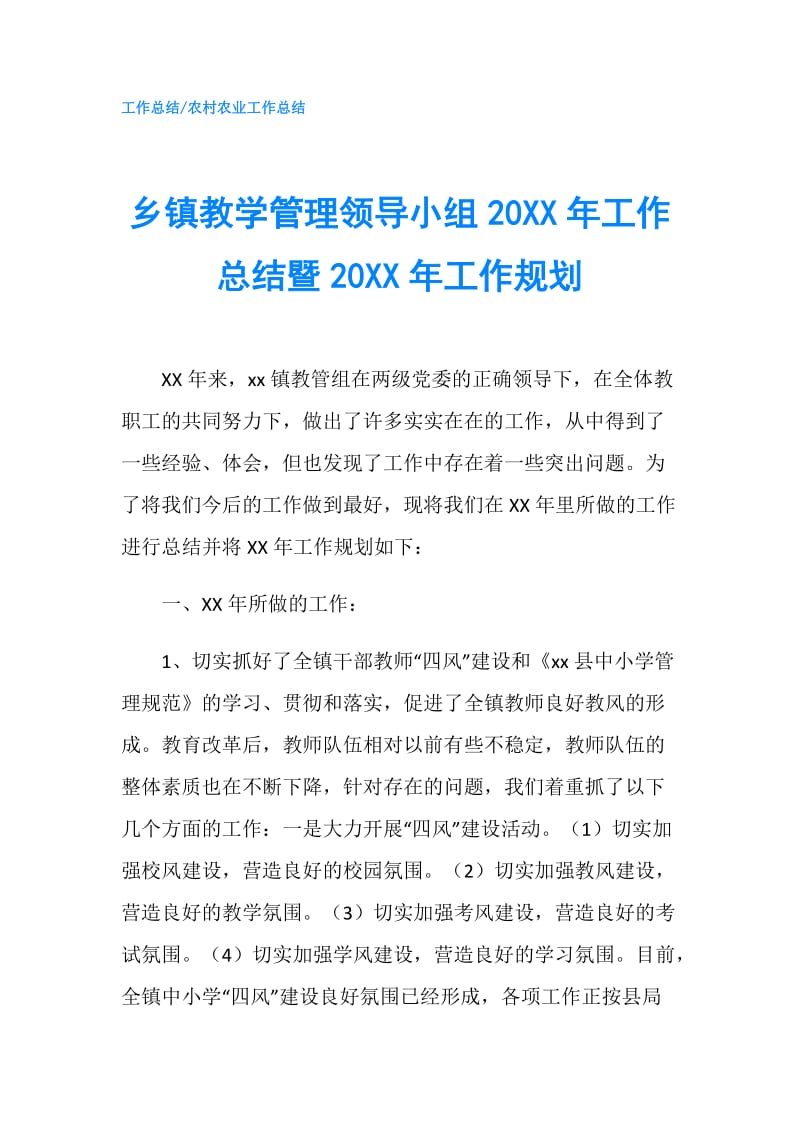 工作总结/农村农业工作总结

乡镇教学管理领导小组 20XX 年工作总结暨 20XX 年工作规划

XX 年来，xx 镇教管组在两级党委的正确领导下，在全体教职工的共同努力下，做出了许多实实在在的工作，从中得到了一些经验、体会，但也发现了工作中存在着一些突出问题。为了将我们今后的工作做到最好，现将我们在 XX 年里所做的工作进行总结并将 XX 年工作规划如下：

一、XX 年所做的工作：

1、切实抓好了全镇干部教师“四风”建设和《xx 县中小学管理规范》的学习、贯彻和落实，促进了全镇教师良好教风的形成。教育改革后，教师队伍相对以前有些不稳定，教师队伍的整体素质也在不断下降，针对存在的问题，我们着重抓了以下几个方面的工作：一是大力开展“四风”建设活动。（1）切实加强校风建设，营造良好的校园氛围。（2）切实加强教风建设，营造良好的教学氛围。（3）切实加强考风建设，营造良好的考试氛围。（4）切实加强学风建设，营造良好的学习氛围。目前，全镇中小学“四风”建设良好氛围已经形成，各项工作正按县局